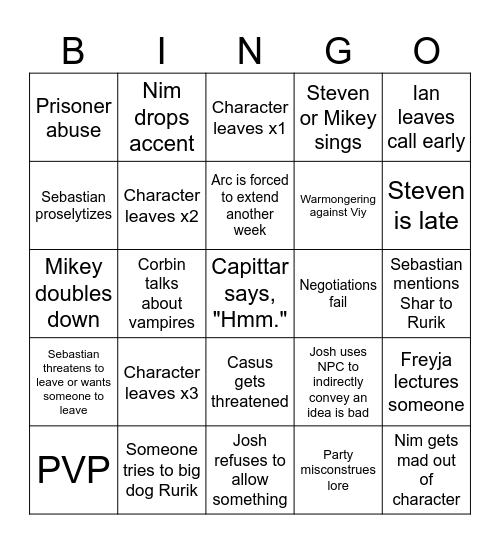 | B | I | N | G | O |
|---|---|---|---|---|
| Prisoner abuse | Nim drops accent | Character leaves x1 | Steven or Mikey sings | Ian leaves call early |
| Sebastian proselytizes | Character leaves x2 | Arc is forced to extend another week | Warmongering against Viy | Steven is late |
| Mikey doubles down | Corbin talks about vampires | Capittar says, "Hmm." | Negotiations fail | Sebastian mentions Shar to Rurik |
| Sebastian threatens to leave or wants someone to leave | Character leaves x3 | Casus gets threatened | Josh uses NPC to indirectly convey an idea is bad | Freyja lectures someone |
| PVP | Someone tries to big dog Rurik | Josh refuses to allow something | Party misconstrues lore | Nim gets mad out of character |